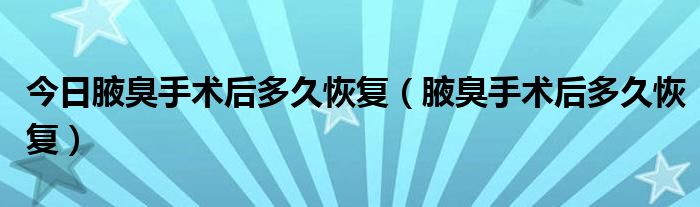 今日腋臭手术后多久恢复（腋臭手术后多久恢复）